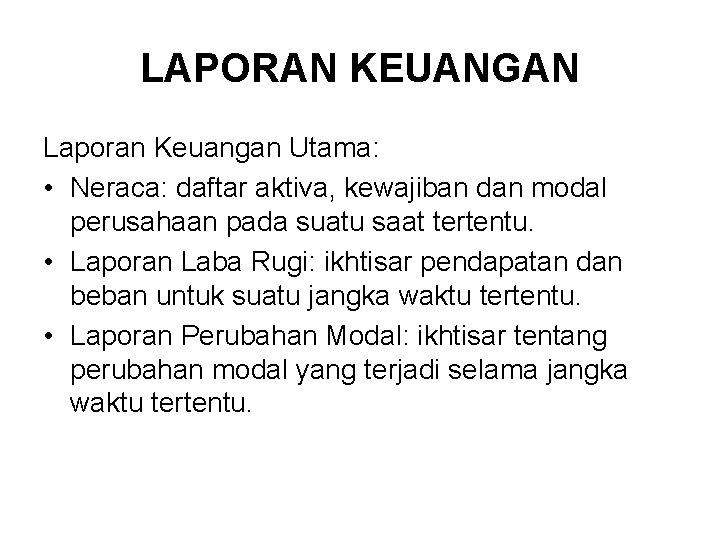 LAPORAN KEUANGAN

Laporan Keuangan Utama:

• Neraca: daftar aktiva, kewajiban dan modal perusahaan pada suatu saat tertentu.
• Laporan Laba Rugi: ikhtisar pendapatan dan beban untuk suatu jangka waktu tertentu.
• Laporan Perubahan Modal: ikhtisar tentang perubahan modal yang terjadi selama jangka waktu tertentu.